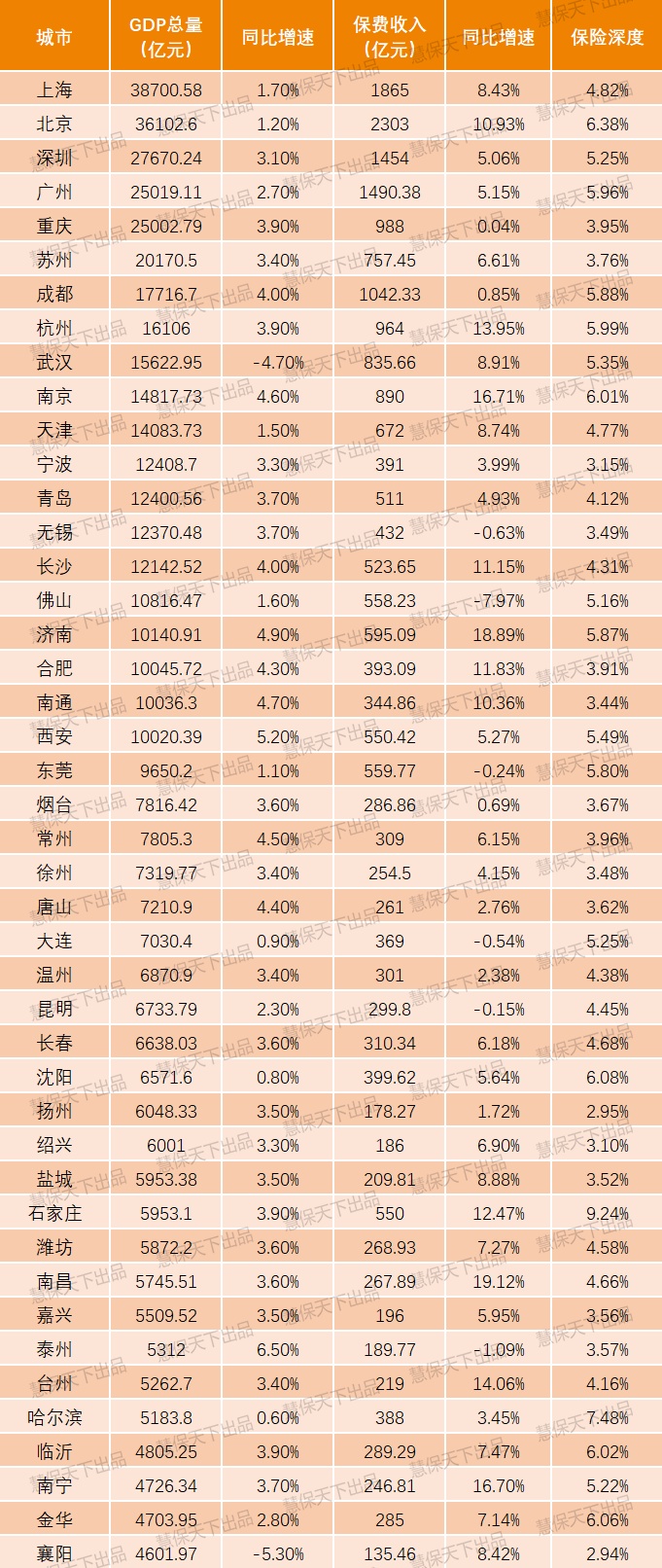 | 城市 | GDP总量（亿元） | 同比增速 | 保费收入（亿元） | 同比增速 | 保险深度 |
|---|---|---|---|---|---|
| 上海 | 38700.58 | 1.70% | 1865 | 8.43% | 4.82% |
| 北京 | 36102.6 | 1.20% | 2303 | 10.93% | 6.38% |
| 深圳 | 27670.24 | 3.10% | 1454 | 5.06% | 5.25% |
| 广州 | 25019.11 | 2.70% | 1490.38 | 5.15% | 5.96% |
| 重庆 | 25002.79 | 3.90% | 988 | 0.04% | 3.95% |
| 苏州 | 20170.5 | 3.40% | 757.45 | 6.61% | 3.76% |
| 成都 | 17716.7 | 4.00% | 1042.33 | 0.85% | 5.88% |
| 杭州 | 16106 | 3.90% | 964 | 13.95% | 5.99% |
| 武汉 | 15622.95 | -4.70% | 835.66 | 8.91% | 5.35% |
| 南京 | 14817.73 | 4.60% | 890 | 16.71% | 6.01% |
| 天津 | 14083.73 | 1.50% | 672 | 8.74% | 4.77% |
| 宁波 | 12408.7 | 3.30% | 391 | 3.99% | 3.15% |
| 青岛 | 12400.56 | 3.70% | 511 | 4.93% | 4.12% |
| 无锡 | 12370.48 | 3.70% | 432 | -0.63% | 3.49% |
| 长沙 | 12142.52 | 4.00% | 523.65 | 11.15% | 4.31% |
| 佛山 | 10816.47 | 1.60% | 558.23 | -7.97% | 5.16% |
| 济南 | 10140.91 | 4.90% | 595.09 | 18.89% | 5.87% |
| 合肥 | 10045.72 | 4.30% | 393.09 | 11.83% | 3.91% |
| 南通 | 10036.3 | 4.70% | 344.86 | 10.36% | 3.44% |
| 西安 | 10020.39 | 5.20% | 550.42 | 5.27% | 5.49% |
| 东莞 | 9650.2 | 1.10% | 559.77 | -0.24% | 5.80% |
| 烟台 | 7816.42 | 3.60% | 286.86 | 0.69% | 3.67% |
| 常州 | 7805.3 | 4.50% | 309 | 6.15% | 3.96% |
| 徐州 | 7319.77 | 3.40% | 254.5 | 4.15% | 3.48% |
| 唐山 | 7210.9 | 4.40% | 261 | 2.76% | 3.62% |
| 大连 | 7030.4 | 0.90% | 369 | -0.54% | 5.25% |
| 温州 | 6870.9 | 3.40% | 301 | 2.38% | 4.38% |
| 昆明 | 6733.79 | 2.30% | 299.8 | -0.15% | 4.45% |
| 长春 | 6638.03 | 3.60% | 310.34 | 6.18% | 4.68% |
| 沈阳 | 6571.6 | 0.80% | 399.62 | 5.64% | 6.08% |
| 扬州 | 6048.33 | 3.50% | 178.27 | 1.72% | 2.95% |
| 绍兴 | 6001 | 3.30% | 186 | 6.90% | 3.10% |
| 盐城 | 5953.38 | 3.50% | 209.81 | 8.88% | 3.52% |
| 石家庄 | 5953.1 | 3.90% | 550 | 12.47% | 9.24% |
| 潍坊 | 5872.2 | 3.60% | 268.93 | 7.27% | 4.58% |
| 南昌 | 5745.51 | 3.60% | 267.89 | 19.12% | 4.66% |
| 嘉兴 | 5509.52 | 3.50% | 196 | 5.95% | 3.56% |
| 泰州 | 5312 | 6.50% | 189.77 | -1.09% | 3.57% |
| 台州 | 5262.7 | 3.40% | 219 | 14.06% | 4.16% |
| 哈尔滨 | 5183.8 | 0.60% | 388 | 3.45% | 7.48% |
| 临沂 | 4805.25 | 3.90% | 289.29 | 7.47% | 6.02% |
| 南宁 | 4726.34 | 3.70% | 246.81 | 16.70% | 5.22% |
| 金华 | 4703.95 | 2.80% | 285 | 7.14% | 6.06% |
| 襄阳 | 4601.97 | -5.30% | 135.46 | 8.42% | 2.94% |

慧保天下出品